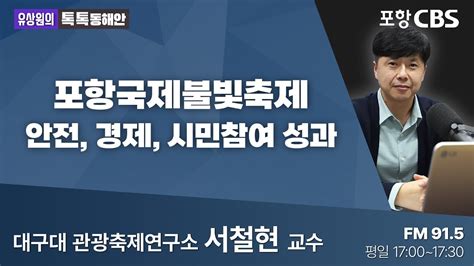 유상원의 톡톡동해안

포항 CBS

포항국제불빛축제
안전, 경제, 시민참여 성과

대구대 관광축제연구소 서철현 교수

FM 91.5
평일 17:00~17:30